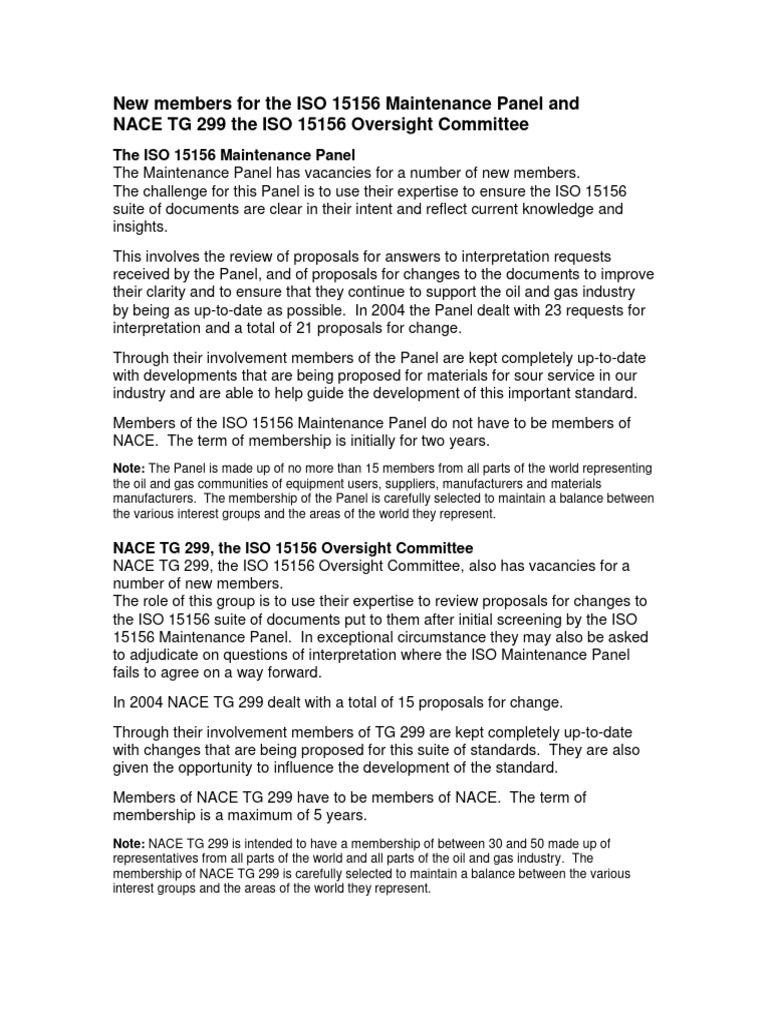 New members for the ISO 15156 Maintenance Panel and NACE TG 299 the ISO 15156 Oversight Committee

The ISO 15156 Maintenance Panel
The Maintenance Panel has vacancies for a number of new members.
The challenge for this Panel is to use their expertise to ensure the ISO 15156 suite of documents are clear in their intent and reflect current knowledge and insights.

This involves the review of proposals for answers to interpretation requests received by the Panel, and of proposals for changes to the documents to improve their clarity and to ensure that they continue to support the oil and gas industry by being as up-to-date as possible. In 2004 the Panel dealt with 23 requests for interpretation and a total of 21 proposals for change.

Through their involvement members of the Panel are kept completely up-to-date with developments that are being proposed for materials for sour service in our industry and are able to help guide the development of this important standard.

Members of the ISO 15156 Maintenance Panel do not have to be members of NACE. The term of membership is initially for two years.

Note: The Panel is made up of no more than 15 members from all parts of the world representing the oil and gas communities of equipment users, suppliers, manufacturers and materials manufacturers. The membership of the Panel is carefully selected to maintain a balance between the various interest groups and the areas of the world they represent.

NACE TG 299, the ISO 15156 Oversight Committee
NACE TG 299, the ISO 15156 Oversight Committee, also has vacancies for a number of new members.
The role of this group is to use their expertise to review proposals for changes to the ISO 15156 suite of documents put to them after initial screening by the ISO 15156 Maintenance Panel. In exceptional circumstance they may also be asked to adjudicate on questions of interpretation where the ISO Maintenance Panel fails to agree on a way forward.

In 2004 NACE TG 299 dealt with a total of 15 proposals for change.

Through their involvement members of TG 299 are kept completely up-to-date with changes that are being proposed for this suite of standards. They are also given the opportunity to influence the development of the standard.

Members of NACE TG 299 have to be members of NACE. The term of membership is a maximum of 5 years.

Note: NACE TG 299 is intended to have a membership of between 30 and 50 made up of representatives from all parts of the world and all parts of the oil and gas industry. The membership of NACE TG 299 is carefully selected to maintain a balance between the various interest groups and the areas of the world they represent.